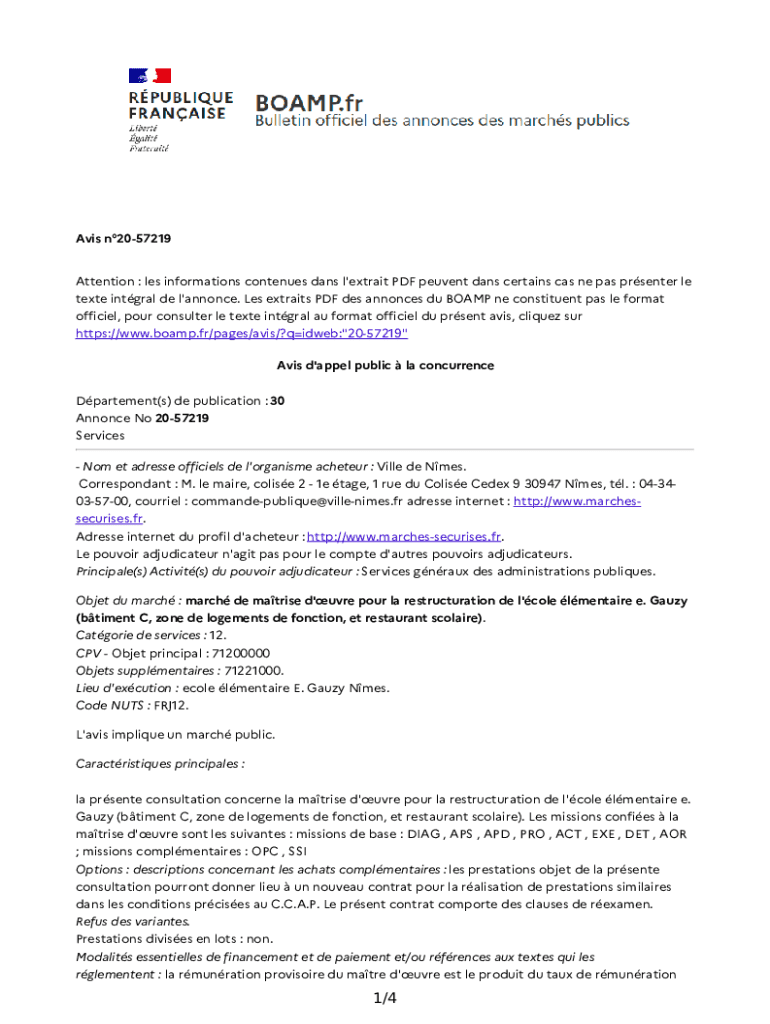 RÉPUBLIQUE FRANÇAISE
Liberté
Égalité
Fraternité

BOAMP.fr
Bulletin officiel des annonces des marchés publics

Avis n°20-57219

Attention : les informations contenues dans l'extrait PDF peuvent dans certains cas ne pas présenter le texte intégral de l'annonce. Les extraits PDF des annonces du BOAMP ne constituent pas le format officiel, pour consulter le texte intégral au format officiel du présent avis, cliquez sur https://www.boamp.fr/pages/avis/?q=idweb:"20-57219"

Avis d'appel public à la concurrence

Département(s) de publication : 30
Annonce No 20-57219
Services

- Nom et adresse officiels de l'organisme acheteur : Ville de Nîmes.
Correspondant : M. le maire, colisée 2 - 1e étage, 1 rue du Colisée Cedex 9 30947 Nîmes, tél. : 04-34-03-57-00, courriel : commande-publique@ville-nimes.fr adresse internet : http://www.marches-securises.fr.
Adresse internet du profil d'acheteur : http://www.marches-securises.fr.
Le pouvoir adjudicateur n'agit pas pour le compte d'autres pouvoirs adjudicateurs.
Principale(s) Activité(s) du pouvoir adjudicateur : Services généraux des administrations publiques.

Objet du marché : marché de maîtrise d'œuvre pour la restructuration de l'école élémentaire e. Gauzy (bâtiment C, zone de logements de fonction, et restaurant scolaire).
Catégorie de services : 12.
CPV - Objet principal : 71200000
Objets supplémentaires : 71221000.
Lieu d'exécution : ecole élémentaire E. Gauzy Nîmes.
Code NUTS : FRJ12.

L'avis implique un marché public.

Caractéristiques principales :

la présente consultation concerne la maîtrise d'œuvre pour la restructuration de l'école élémentaire e. Gauzy (bâtiment C, zone de logements de fonction, et restaurant scolaire). Les missions confiées à la maîtrise d'œuvre sont les suivantes : missions de base : DIAG , APS , APD , PRO , ACT , EXE , DET , AOR ; missions complémentaires : OPC , SSI
Options : descriptions concernant les achats complémentaires : les prestations objet de la présente consultation pourront donner lieu à un nouveau contrat pour la réalisation de prestations similaires dans les conditions précisées au C.C.A.P. Le présent contrat comporte des clauses de réexamen.
Refus des variantes.
Prestations divisées en lots : non.
Modalités essentielles de financement et de paiement et/ou références aux textes qui les réglementent : la rémunération provisoire du maître d'œuvre est le produit du taux de rémunération

1/4